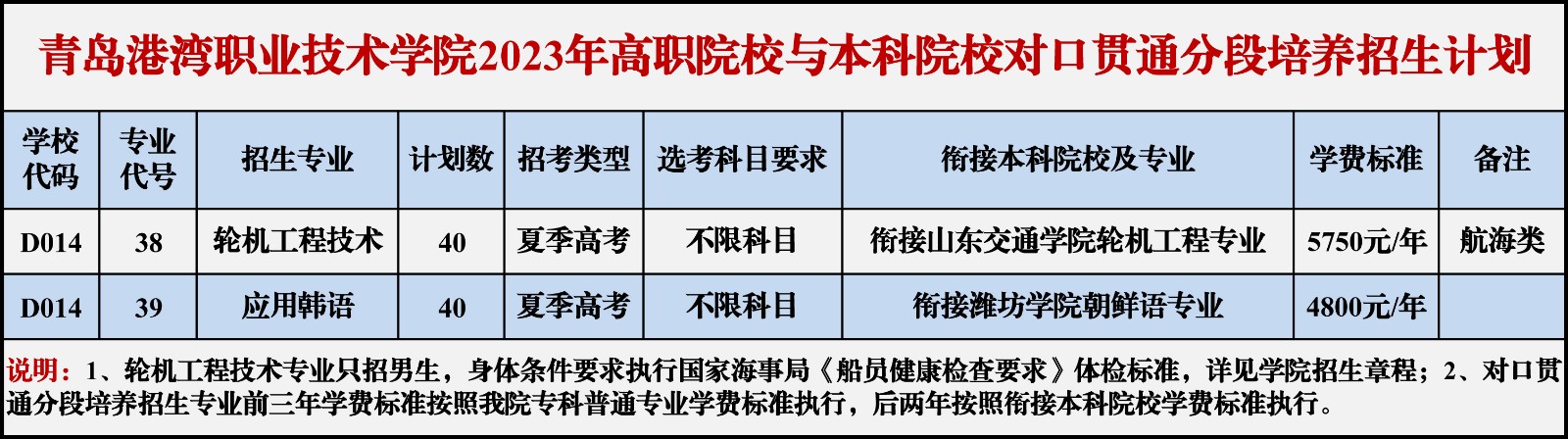 青岛港湾职业技术学院2023年高职院校与本科院校对口贯通分段培养招生计划

| 学校代码 | 专业代号 | 招生专业 | 计划数 | 招考类型 | 选考科目要求 | 衔接本科院校及专业 | 学费标准 | 备注 |
|---|---|---|---|---|---|---|---|---|
| D014 | 38 | 轮机工程技术 | 40 | 夏季高考 | 不限科目 | 衔接山东交通学院轮机工程专业 | 5750元/年 | 航海类 |
| D014 | 39 | 应用韩语 | 40 | 夏季高考 | 不限科目 | 衔接潍坊学院朝鲜语专业 | 4800元/年 |  |

说明：1、轮机工程技术专业只招男生，身体条件要求执行国家海事局《船员健康检查要求》体检标准，详见学院招生章程；2、对口贯通分段培养招生专业前三年学费标准按照我院专科普通专业学费标准执行，后两年按照衔接本科院校学费标准执行。